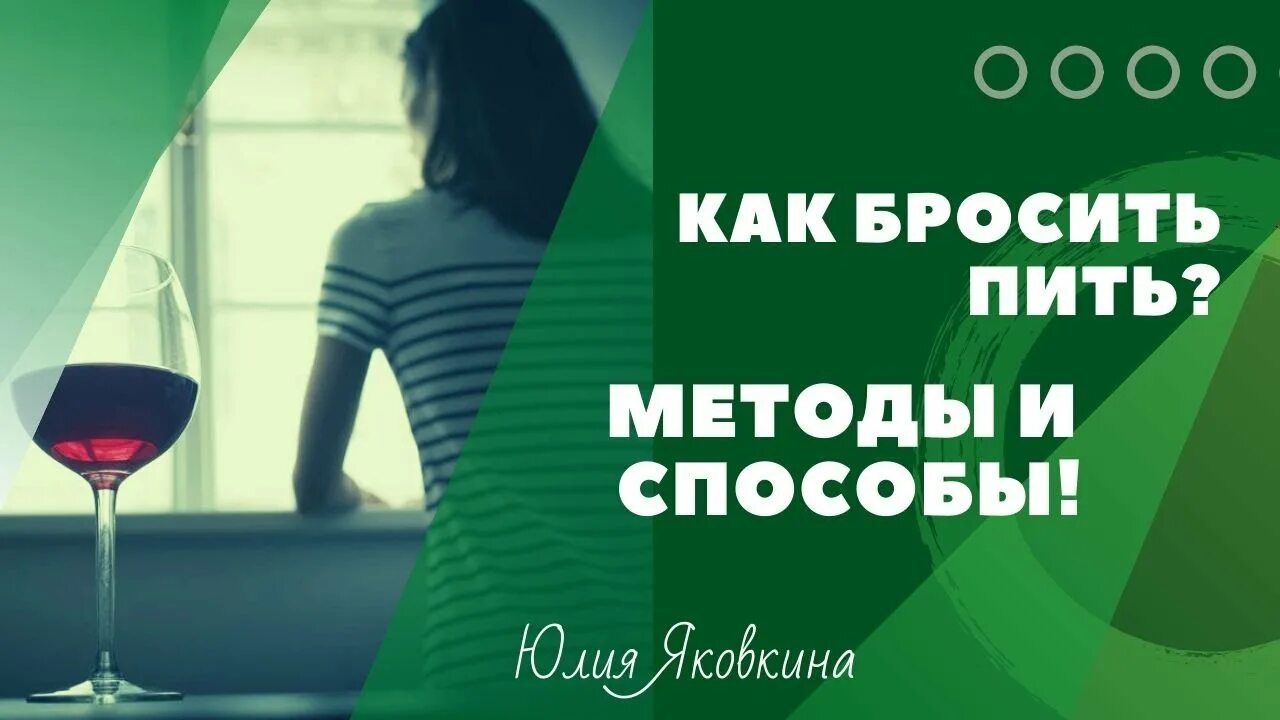 КАК БРОСИТЬ ПИТЬ?

МЕТОДЫ И СПОСОБЫ!

Юлия Яковкина